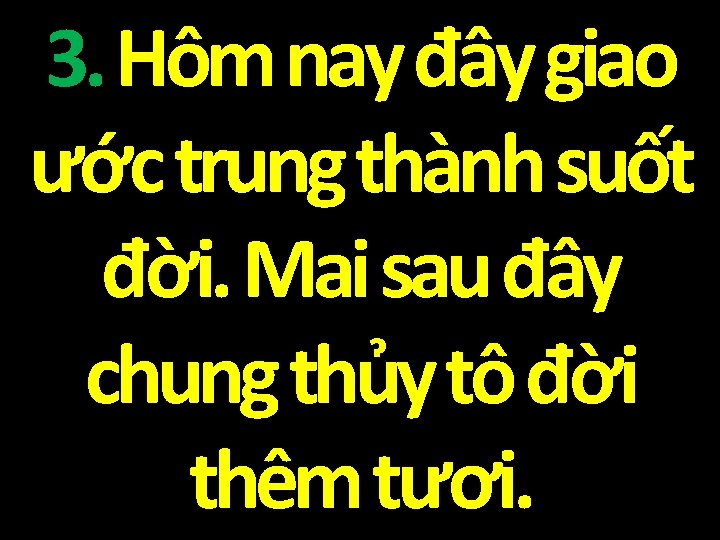 3. Hôm nay đây giao ước trung thành suốt đời. Mai sau đây chung thủy tô đời thêm tươi.